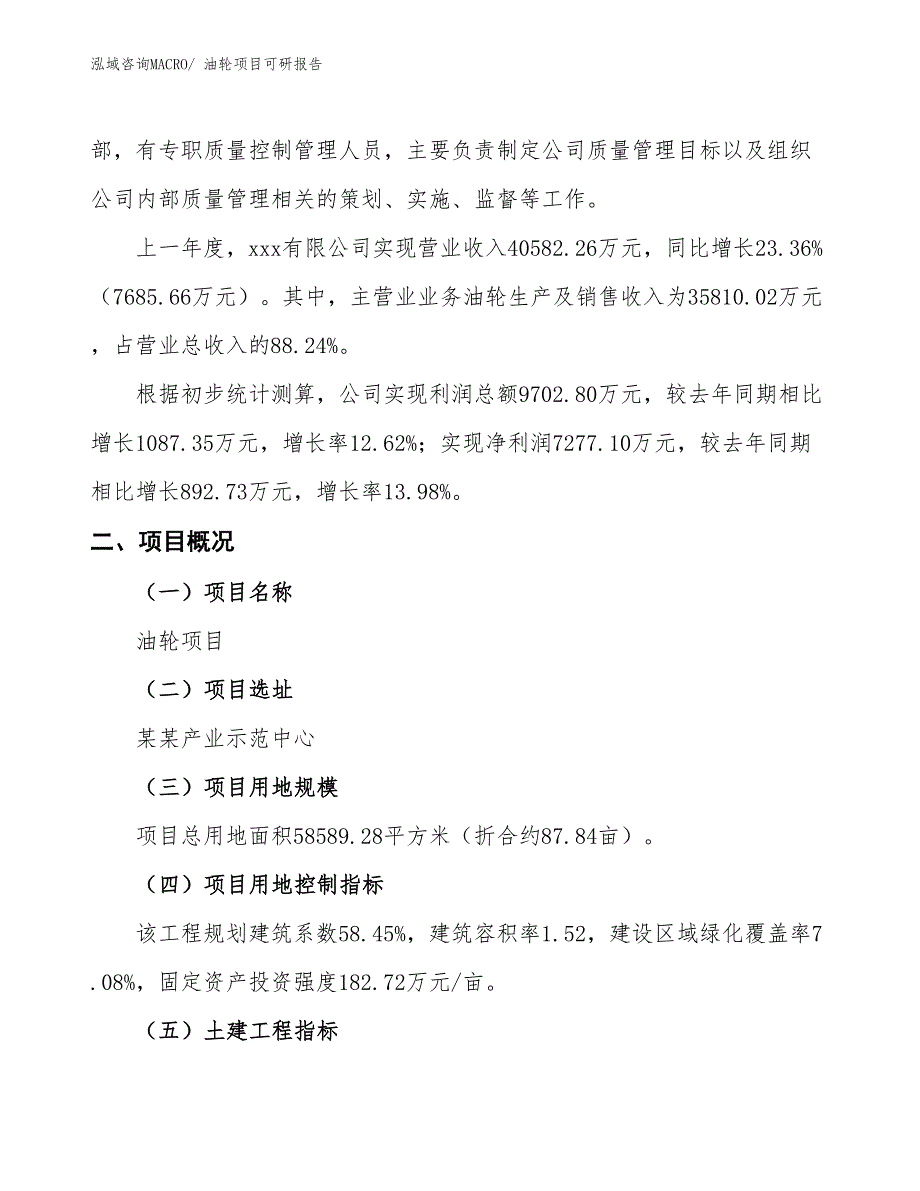 泓域咨询MACRO/ 油轮项目可研报告

部，有专职质量控制管理人员，主要负责制定公司质量管理目标以及组织公司内部质量管理相关的策划、实施、监督等工作。

上一年度，xxx有限公司实现营业收入40582.26万元，同比增长23.36%（7685.66万元）。其中，主营业业务油轮生产及销售收入为35810.02万元，占营业总收入的88.24%。

根据初步统计测算，公司实现利润总额9702.80万元，较去年同期相比增长1087.35万元，增长率12.62%；实现净利润7277.10万元，较去年同期相比增长892.73万元，增长率13.98%。

二、项目概况

（一）项目名称

油轮项目

（二）项目选址

某某产业示范中心

（三）项目用地规模

项目总用地面积58589.28平方米（折合约87.84亩）。

（四）项目用地控制指标

该工程规划建筑系数58.45%，建筑容积率1.52，建设区域绿化覆盖率7.08%，固定资产投资强度182.72万元/亩。

（五）土建工程指标